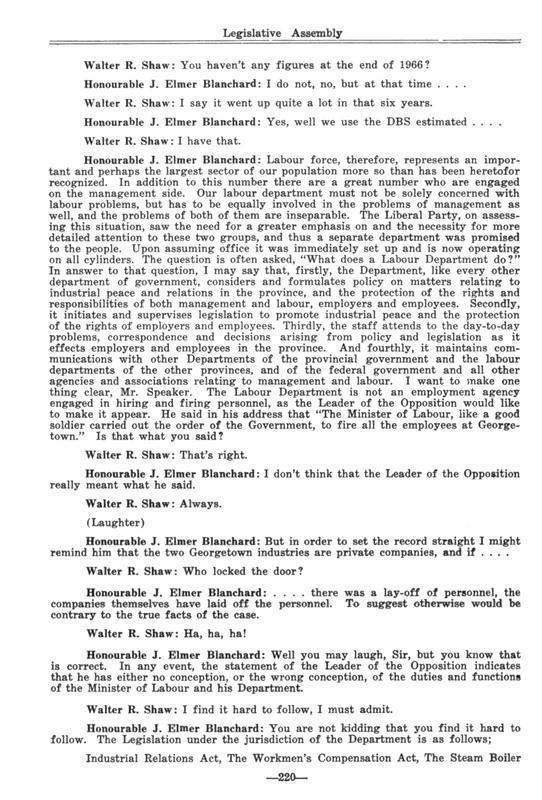 Legislative Assembly

Walter R. Shaw: You haven't any figures at the end of 1966?

Honourable J. Elmer Blanchard: I do not, no, but at that time . . . .

Walter R. Shaw: I say it went up quite a lot in that six years.

Honourable J. Elmer Blanchard: Yes, well we use the DBS estimated . . . .

Walter R. Shaw: I have that.

Honourable J. Elmer Blanchard: Labour force, therefore, represents an important and perhaps the largest sector of our population more so than has been heretofor recognized. In addition to this number there are a great number who are engaged on the management side. Our labour department must not be solely concerned with labour problems, but has to be equally involved in the problems of management as well, and the problems of both of them are inseparable. The Liberal Party, on assessing this situation, saw the need for a greater emphasis on and the necessity for more detailed attention to these two groups, and thus a separate department was promised to the people. Upon assuming office it was immediately set up and is now operating on all cylinders. The question is often asked, "What does a Labour Department do?" In answer to that question, I may say that, firstly, the Department, like every other department of government, considers and formulates policy on matters relating to industrial peace and relations in the province, and the protection of the rights and responsibilities of both management and labour, employers and employees. Secondly, it initiates and supervises legislation to promote industrial peace and the protection of the rights of employers and employees. Thirdly, the staff attends to the day-to-day problems, correspondence and decisions arising from policy and legislation as it effects employers and employees in the province. And fourthly, it maintains communications with other Departments of the provincial government and the labour departments of the other provinces, and of the federal government and all other agencies and associations relating to management and labour. I want to make one thing clear, Mr. Speaker. The Labour Department is not an employment agency engaged in hiring and firing personnel, as the Leader of the Opposition would like to make it appear. He said in his address that "The Minister of Labour, like a good soldier carried out the order of the Government, to fire all the employees at Georgetown." Is that what you said?

Walter R. Shaw: That's right.

Honourable J. Elmer Blanchard: I don't think that the Leader of the Opposition really meant what he said.

Walter R. Shaw: Always.

(Laughter)

Honourable J. Elmer Blanchard: But in order to set the record straight I might remind him that the two Georgetown industries are private companies, and if . . . .

Walter R. Shaw: Who locked the door?

Honourable J. Elmer Blanchard: . . . . there was a lay-off of personnel, the companies themselves have laid off the personnel. To suggest otherwise would be contrary to the true facts of the case.

Walter R. Shaw: Ha, ha, ha!

Honourable J. Elmer Blanchard: Well you may laugh, Sir, but you know that is correct. In any event, the statement of the Leader of the Opposition indicates that he has either no conception, or the wrong conception, of the duties and functions of the Minister of Labour and his Department.

Walter R. Shaw: I find it hard to follow, I must admit.

Honourable J. Elmer Blanchard: You are not kidding that you find it hard to follow. The Legislation under the jurisdiction of the Department is as follows;

Industrial Relations Act, The Workmen's Compensation Act, The Steam Boiler

—220—